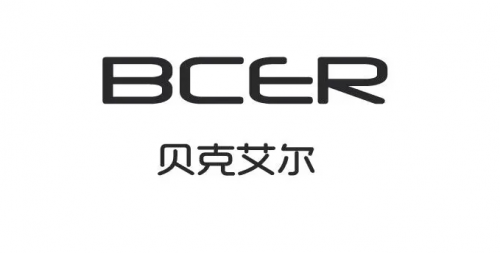 BCER

贝克艾尔